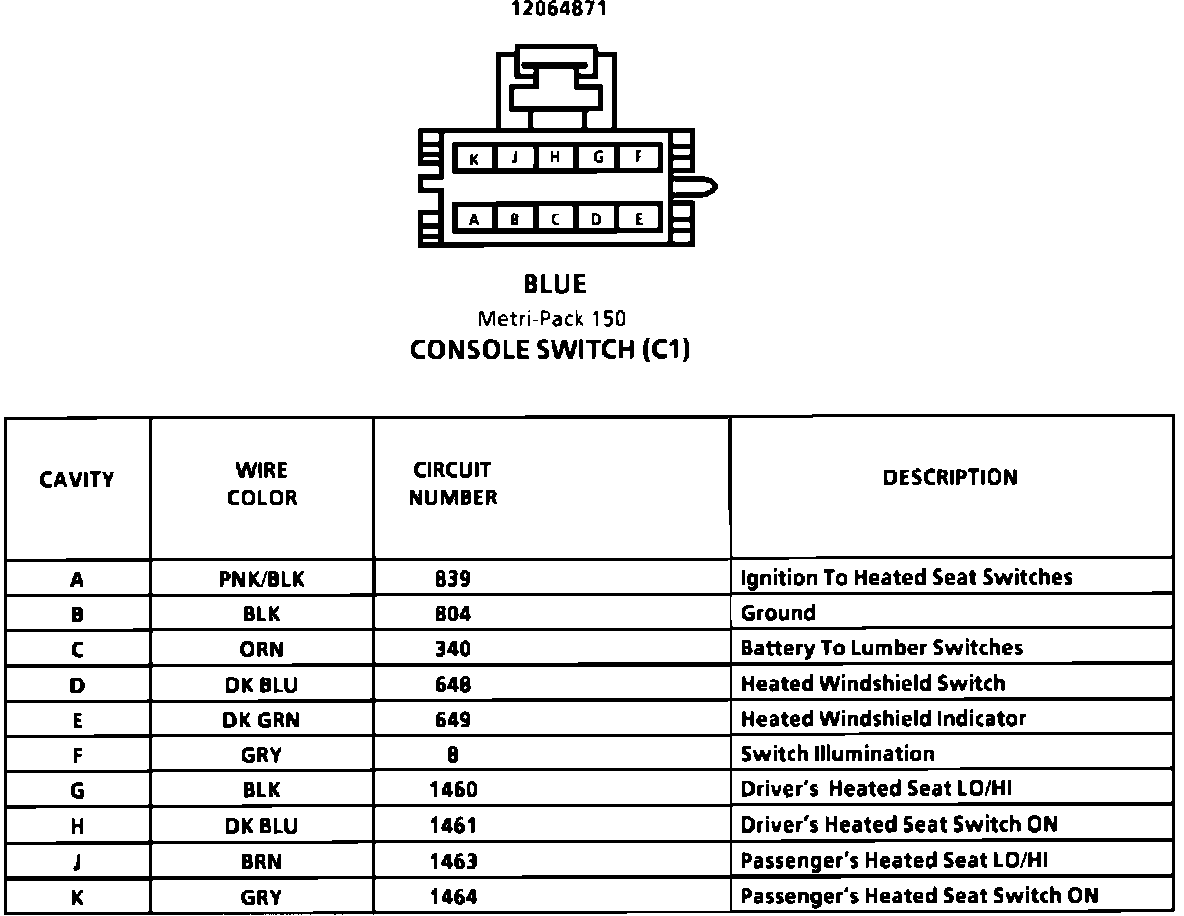 12064871

K J H G F

A B C D E

BLUE

Metri-Pack 150

CONSOLE SWITCH (C1)

| CAVITY | WIRE COLOR | CIRCUIT NUMBER | DESCRIPTION |
|---|---|---|---|
| A | PNK/BLK | 839 | Ignition To Heated Seat Switches |
| B | BLK | 804 | Ground |
| C | ORN | 340 | Battery To Lumber Switches |
| D | DK BLU | 648 | Heated Windshield Switch |
| E | DK GRN | 649 | Heated Windshield Indicator |
| F | GRY | 8 | Switch Illumination |
| G | BLK | 1460 | Driver's Heated Seat LO/HI |
| H | DK BLU | 1461 | Driver's Heated Seat Switch ON |
| J | BRN | 1463 | Passenger's Heated Seat LO/HI |
| K | GRY | 1464 | Passenger's Heated Seat Switch ON |